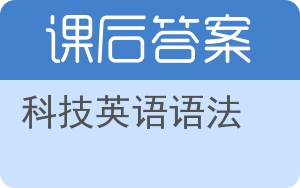 课后答案

科技英语语法